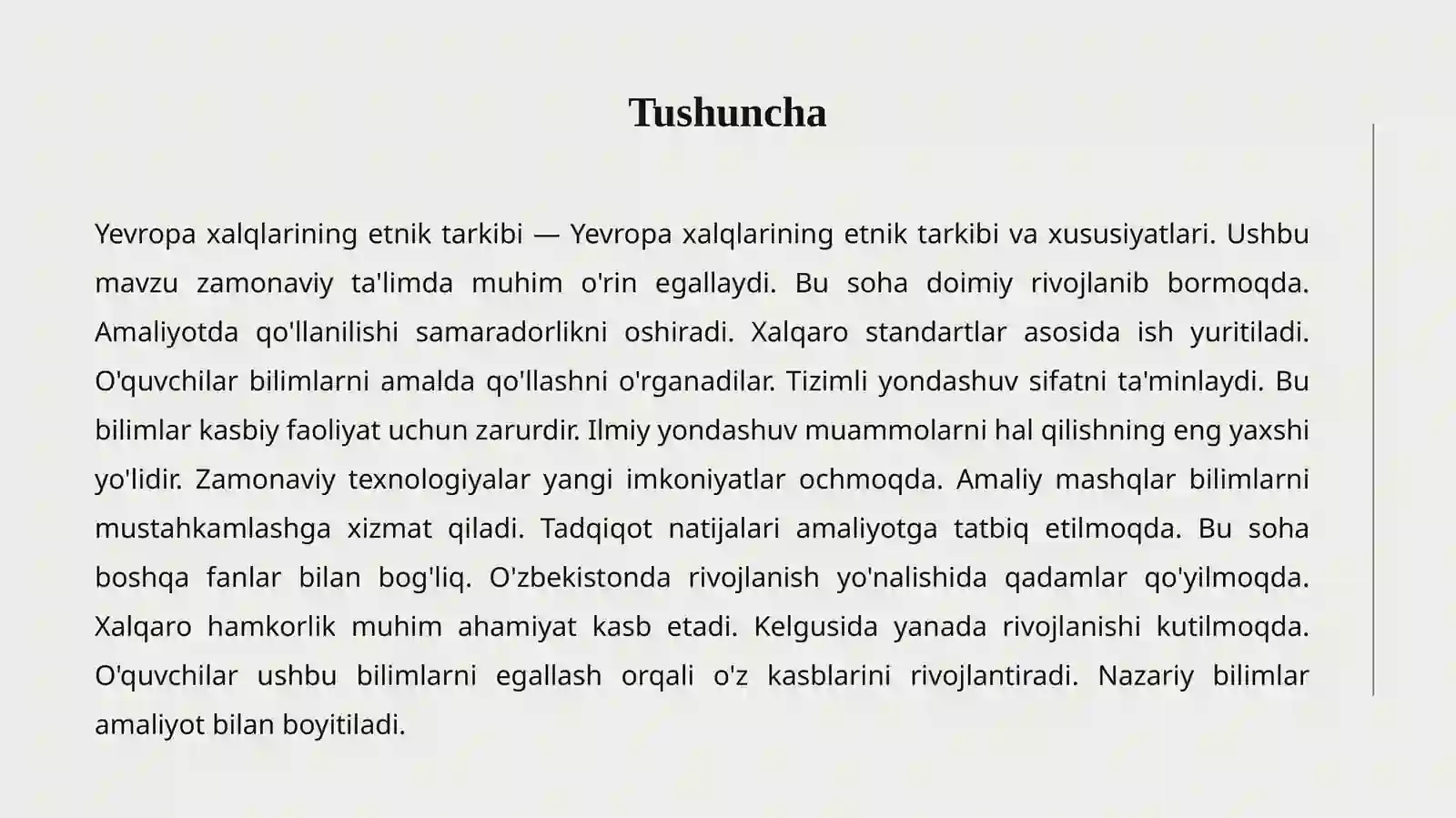 Tushuncha

Yevropa xalqlarining etnik tarkibi — Yevropa xalqlarining etnik tarkibi va xususiyatlari. Ushbu mavzu zamonaviy ta'limda muhim o'rin egallaydi. Bu soha doimiy rivojlanib bormoqda. Amaliyotda qo'llanilishi samaradorlikni oshiradi. Xalqaro standartlar asosida ish yuritiladi. O'quvchilar bilimlarni amalda qo'llashni o'rganadilar. Tizimli yondashuv sifatni ta'minlaydi. Bu bilimlar kasbiy faoliyat uchun zarurdir. Ilmiy yondashuv muammolarni hal qilishning eng yaxshi yo'lidir. Zamonaviy texnologiyalar yangi imkoniyatlar ochmoqda. Amaliy mashqlar bilimlarni mustahkamlashga xizmat qiladi. Tadqiqot natijalari amaliyotga tatbiq etilmoqda. Bu soha boshqa fanlar bilan bog'liq. O'zbekistonda rivojlanish yo'nalishida qadamlar qo'yilmoqda. Xalqaro hamkorlik muhim ahamiyat kasb etadi. Kelgusida yanada rivojlanishi kutilmoqda. O'quvchilar ushbu bilimlarni egallash orqali o'z kasblarini rivojlantiradi. Nazariy bilimlar amaliyot bilan boyitiladi.